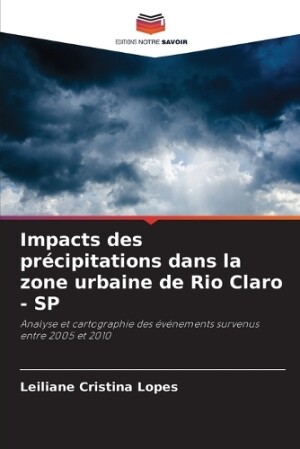 EDITIONS NOTRE SAVOIR

Impacts des précipitations dans la zone urbaine de Rio Claro - SP

Analyse et cartographie des événements survenus entre 2005 et 2010

Leiliane Cristina Lopes